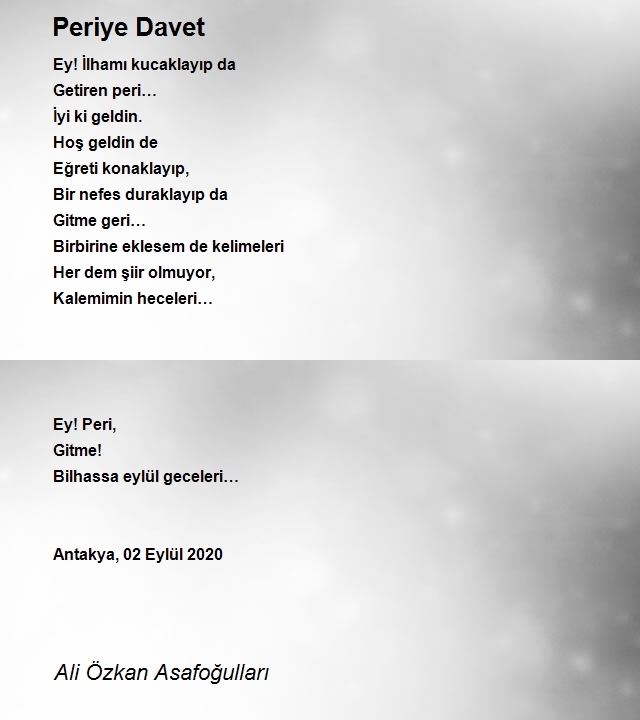 Periye Davet

Ey! İlhamı kucaklayıp da
Getiren peri…
İyi ki geldin.
Hoş geldin de
Eğreti konaklayıp,
Bir nefes duraklayıp da
Gitme geri…
Birbirine eklesem de kelimeleri
Her dem şiir olmuyor,
Kalemimin heceleri…

Ey! Peri,
Gitme!
Bilhassa eylül geceleri…

Antakya, 02 Eylül 2020

Ali Özkan Asafoğulları